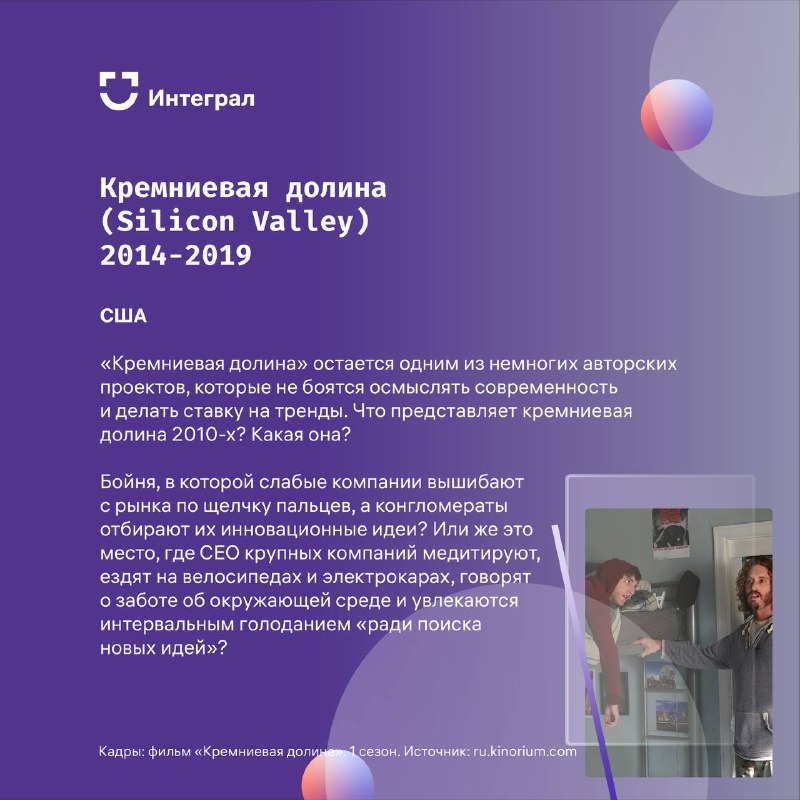 Интеграл

Кремниевая долина
(Silicon Valley)
2014-2019

США

«Кремниевая долина» остается одним из немногих авторских проектов, которые не боятся осмыслять современность и делать ставку на тренды. Что представляет кремниевая долина 2010-х? Какая она?

Бойня, в которой слабые компании вышибают с рынка по щелчку пальцев, а конгломераты отбирают их инновационные идеи? Или же это место, где CEO крупных компаний медитируют, ездят на велосипедах и электрокарах, говорят о заботе об окружающей среде и увлекаются интервальным голоданием «ради поиска новых идей»?

Кадры: фильм «Кремниевая долина». 1 сезон. Источник: ru.kinorium.com